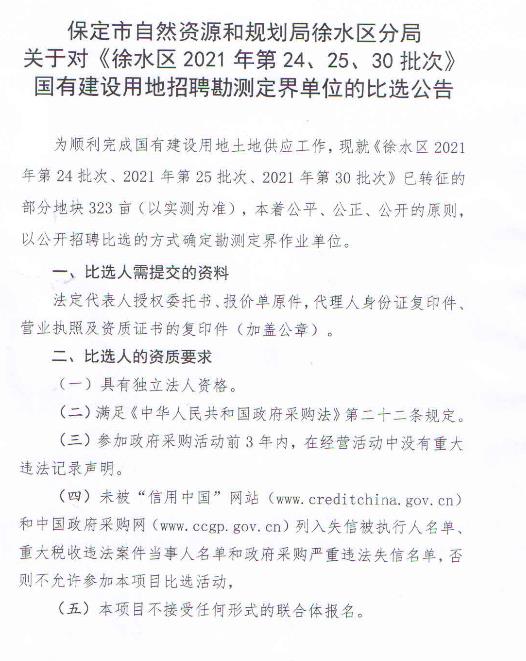 保定市自然资源和规划局徐水区分局
关于对《徐水区 2021 年第 24、25、30 批次》
国有建设用地招聘勘测定界单位的比选公告

为顺利完成国有建设用地土地供应工作，现就《徐水区 2021 年第 24 批次、2021 年第 25 批次、2021 年第 30 批次》已转征的部分地块 323 亩（以实测为准），本着公平、公正、公开的原则，以公开招聘比选的方式确定勘测定界作业单位。

一、比选人需提交的资料

法定代表人授权委托书、报价单原件，代理人身份证复印件、营业执照及资质证书的复印件（加盖公章）。

二、比选人的资质要求

（一）具有独立法人资格。

（二）满足《中华人民共和国政府采购法》第二十二条规定。

（三）参加政府采购活动前 3 年内，在经营活动中没有重大违法记录声明。

（四）未被“信用中国”网站（www.creditchina.gov.cn）和中国政府采购网（www.ccgp.gov.cn）列入失信被执行人名单、重大税收违法案件当事人名单和政府采购严重违法失信名单，否则不允许参加本项目比选活动，

（五）本项目不接受任何形式的联合体报名。